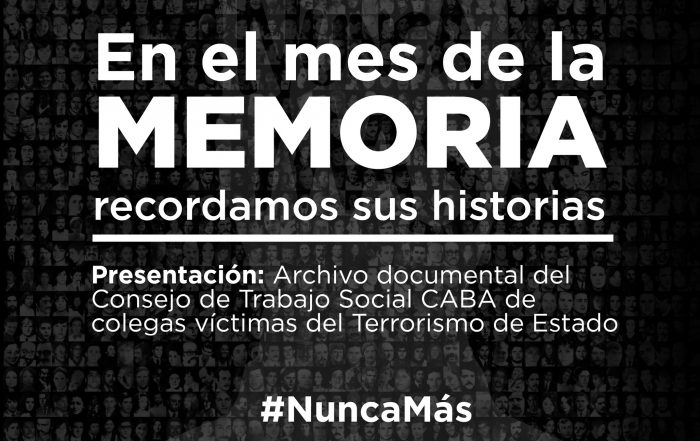 En el mes de la
MEMORIA
recordamos sus historias

Presentación: Archivo documental del Consejo de Trabajo Social CABA de colegas víctimas del Terrorismo de Estado

#NuncaMás